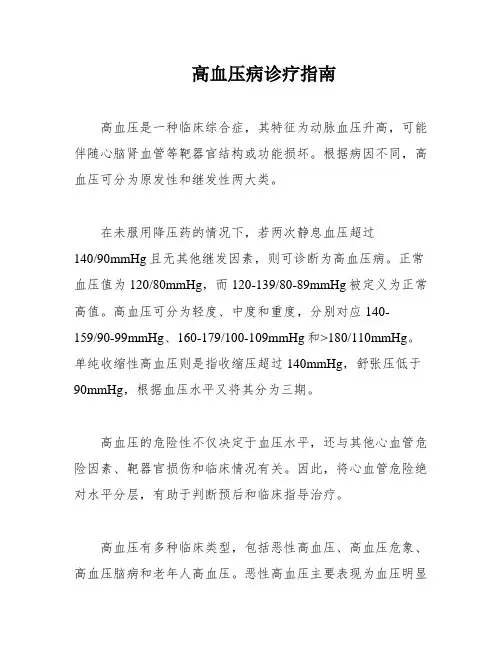 高血压病诊疗指南

高血压是一种临床综合症，其特征为动脉血压升高，可能伴随心脑肾血管等靶器官结构或功能损坏。根据病因不同，高血压可分为原发性和继发性两大类。

在未服用降压药的情况下，若两次静息血压超过140/90mmHg且无其他继发因素，则可诊断为高血压病。正常血压值为120/80mmHg，而120-139/80-89mmHg被定义为正常高值。高血压可分为轻度、中度和重度，分别对应140-159/90-99mmHg、160-179/100-109mmHg和>180/110mmHg。单纯收缩性高血压则是指收缩压超过140mmHg，舒张压低于90mmHg，根据血压水平又将其分为三期。

高血压的危险性不仅决定于血压水平，还与其他心血管危险因素、靶器官损伤和临床情况有关。因此，将心血管危险绝对水平分层，有助于判断预后和临床指导治疗。

高血压有多种临床类型，包括恶性高血压、高血压危象、高血压脑病和老年人高血压。恶性高血压主要表现为血压明显